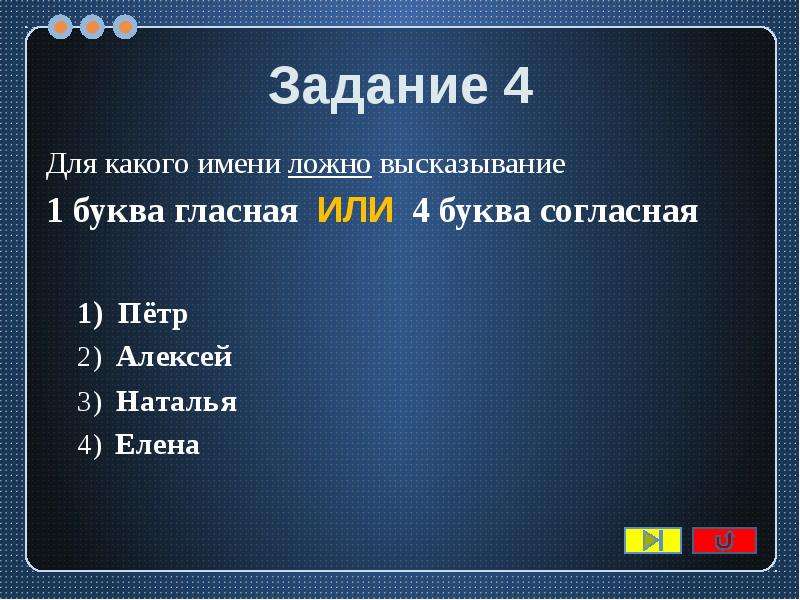 Задание 4

Для какого имени ложно высказывание

1 буква гласная ИЛИ 4 буква согласная

1) Пётр

2) Алексей

3) Наталья

4) Елена